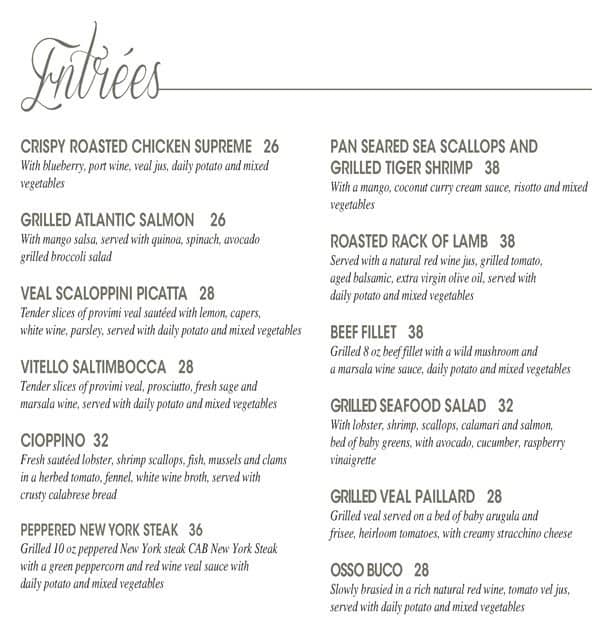 Entrées

CRISPY ROASTED CHICKEN SUPREME 26
With blueberry, port wine, veal jus, daily potato and mixed vegetables

GRILLED ATLANTIC SALMON 26
With mango salsa, served with quinoa, spinach, avocado grilled broccoli salad

VEAL SCALOPPINI PICATTA 28
Tender slices of provimi veal sautéed with lemon, capers, white wine, parsley, served with daily potato and mixed vegetables

VITELLO SALTIMBOCCA 28
Tender slices of provimi veal, prosciutto, fresh sage and marsala wine, served with daily potato and mixed vegetables

CIOPPINO 32
Fresh sautéed lobster, shrimp scallops, fish, mussels and clams in a herbed tomato, fennel, white wine broth, served with crusty calabrese bread

PEPPERED NEW YORK STEAK 36
Grilled 10 oz peppered New York steak CAB New York Steak with a green peppercorn and red wine veal sauce with daily potato and mixed vegetables

PAN SEARED SEA SCALLOPS AND GRILLED TIGER SHRIMP 38
With a mango, coconut curry cream sauce, risotto and mixed vegetables

ROASTED RACK OF LAMB 38
Served with a natural red wine jus, grilled tomato, aged balsamic, extra virgin olive oil, served with daily potato and mixed vegetables

BEEF FILLET 38
Grilled 8 oz beef fillet with a wild mushroom and a marsala wine sauce, daily potato and mixed vegetables

GRILLED SEAFOOD SALAD 32
With lobster, shrimp, scallops, calamari and salmon, bed of baby greens, with avocado, cucumber, raspberry vinaigrette

GRILLED VEAL PAILLARD 28
Grilled veal served on a bed of baby arugula and frisee, heirloom tomatoes, with creamy stracchino cheese

OSSO BUCO 28
Slowly brasied in a rich natural red wine, tomato vel jus, served with daily potato and mixed vegetables